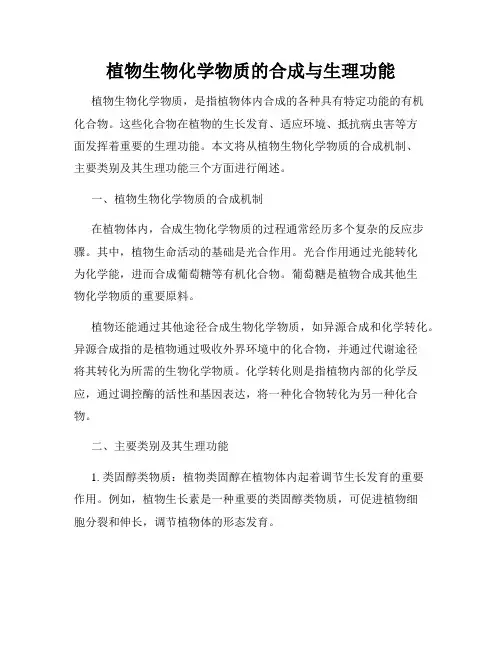 植物生物化学物质的合成与生理功能

植物生物化学物质，是指植物体内合成的各种具有特定功能的有机化合物。这些化合物在植物的生长发育、适应环境、抵抗病虫害等方面发挥着重要的生理功能。本文将从植物生物化学物质的合成机制、主要类别及其生理功能三个方面进行阐述。

一、植物生物化学物质的合成机制

在植物体内，合成生物化学物质的过程通常经历多个复杂的反应步骤。其中，植物生命活动的基础是光合作用。光合作用通过光能转化为化学能，进而合成葡萄糖等有机化合物。葡萄糖是植物合成其他生物化学物质的重要原料。

植物还能通过其他途径合成生物化学物质，如异源合成和化学转化。异源合成指的是植物通过吸收外界环境中的化合物，并通过代谢途径将其转化为所需的生物化学物质。化学转化则是指植物内部的化学反应，通过调控酶的活性和基因表达，将一种化合物转化为另一种化合物。

二、主要类别及其生理功能

1. 类固醇类物质：植物类固醇在植物体内起着调节生长发育的重要作用。例如，植物生长素是一种重要的类固醇类物质，可促进植物细胞分裂和伸长，调节植物体的形态发育。